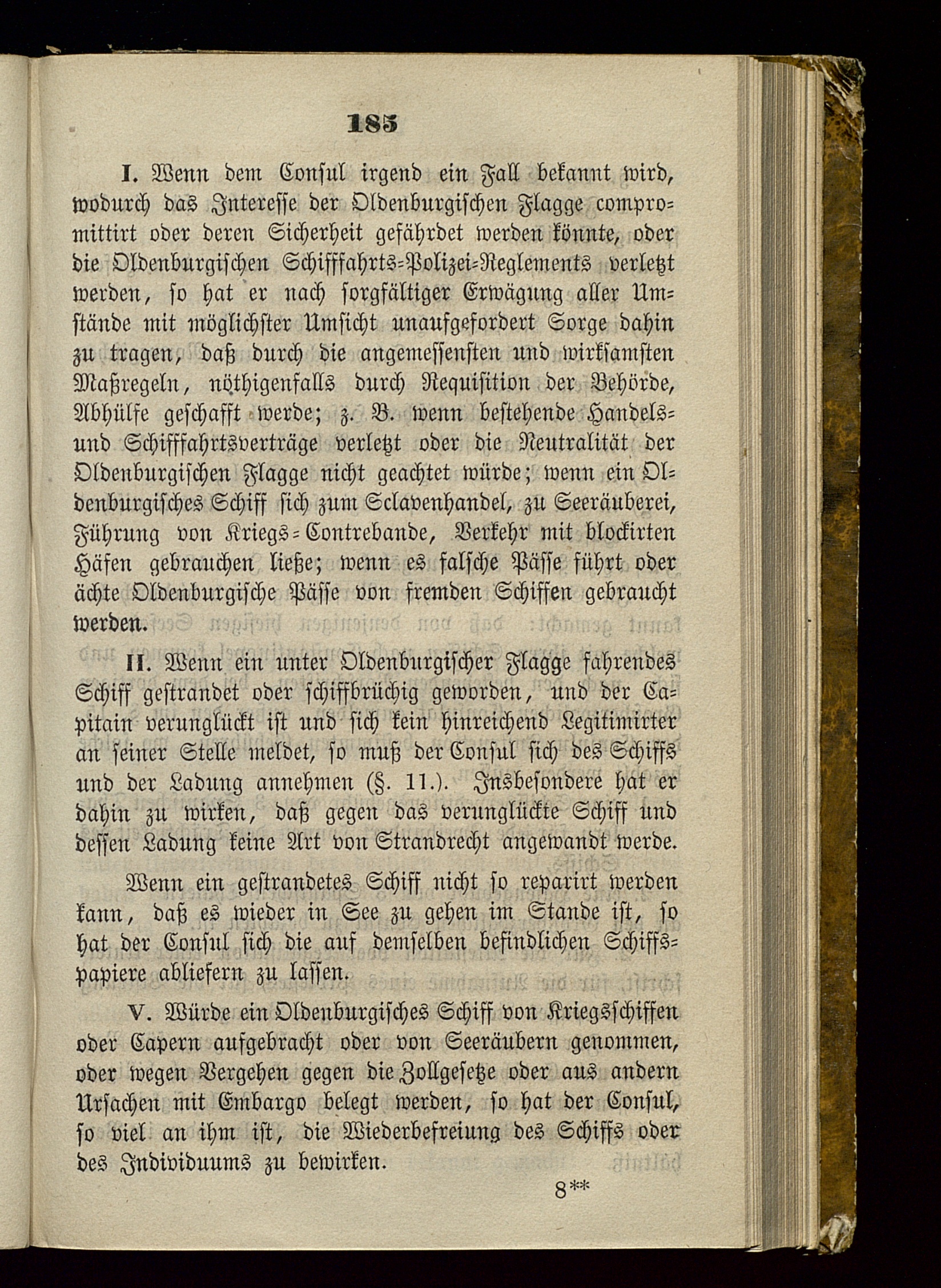 185

I. Wenn dem Consul irgend ein Fall bekannt wird, wodurch das Interesse der Oldenburgischen Flagge compromittirt oder deren Sicherheit gefährdet werden könnte, oder die Oldenburgischen Schifffahrts-Polizei-Reglements verletzt werden, so hat er nach sorgfältiger Erwägung aller Umstände mit möglichster Umsicht unaufgefordert Sorge dahin zu tragen, daß durch die angemessensten und wirksamsten Maßregeln, nöthigenfalls durch Requisition der Behörde, Abhülfe geschafft werde; z. B. wenn bestehende Handels- und Schifffahrtsverträge verletzt oder die Neutralität der Oldenburgischen Flagge nicht geachtet würde; wenn ein Oldenburgisches Schiff sich zum Sclavenhandel, zu Seeräuberei, Führung von Kriegs-Contrebande, Verkehr mit blockirten Häfen gebrauchen ließe; wenn es falsche Pässe führt oder ächte Oldenburgische Pässe von fremden Schiffen gebraucht werden.

II. Wenn ein unter Oldenburgischer Flagge fahrendes Schiff gestrandet oder schiffbrüchig geworden, und der Capitain verunglückt ist und sich kein hinreichend Legitimirter an seiner Stelle meldet, so muß der Consul sich des Schiffs und der Ladung annehmen (§. 11.). Insbesondere hat er dahin zu wirken, daß gegen das verunglückte Schiff und dessen Ladung keine Art von Strandrecht angewandt werde.

Wenn ein gestrandetes Schiff nicht so reparirt werden kann, daß es wieder in See zu gehen im Stande ist, so hat der Consul sich die auf demselben befindlichen Schiffspapiere abliefern zu lassen.

V. Würde ein Oldenburgisches Schiff von Kriegsschiffen oder Capern aufgebracht oder von Seeräubern genommen, oder wegen Vergehen gegen die Zollgesetze oder aus andern Ursachen mit Embargo belegt werden, so hat der Consul, so viel an ihm ist, die Wiederbefreiung des Schiffs oder des Individuums zu bewirken.

8**